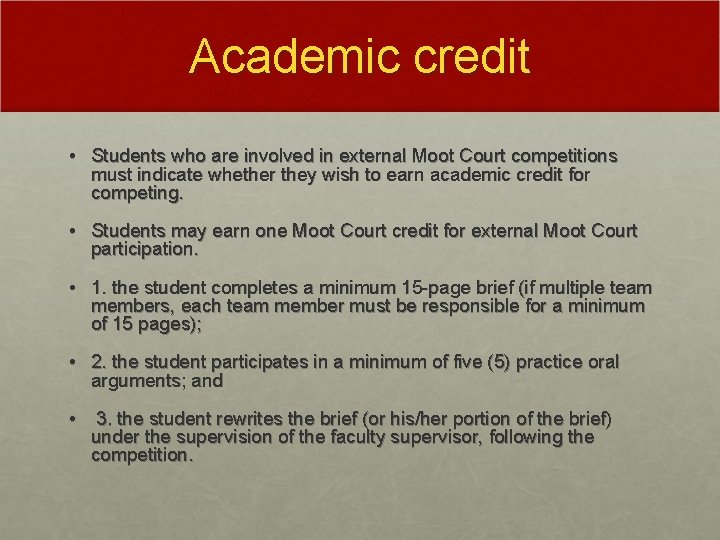 Academic credit

• Students who are involved in external Moot Court competitions must indicate whether they wish to earn academic credit for competing.

• Students may earn one Moot Court credit for external Moot Court participation.

• 1. the student completes a minimum 15-page brief (if multiple team members, each team member must be responsible for a minimum of 15 pages);

• 2. the student participates in a minimum of five (5) practice oral arguments; and

• 3. the student rewrites the brief (or his/her portion of the brief) under the supervision of the faculty supervisor, following the competition.